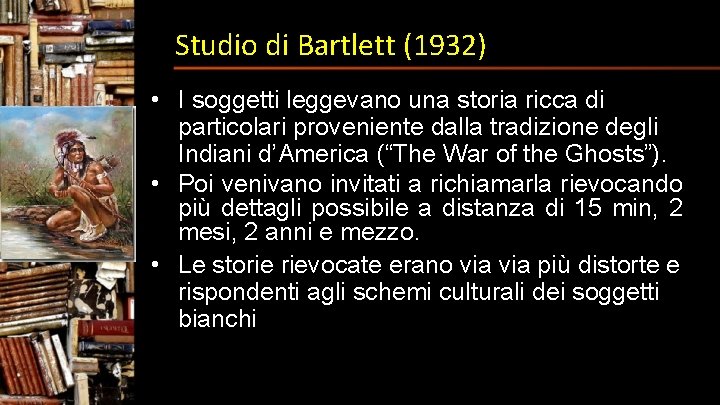 Studio di Bartlett (1932)

• I soggetti leggevano una storia ricca di particolari proveniente dalla tradizione degli Indiani d'America ("The War of the Ghosts").

• Poi venivano invitati a richiamarla rievocando più dettagli possibile a distanza di 15 min, 2 mesi, 2 anni e mezzo.

• Le storie rievocate erano via via più distorte e rispondenti agli schemi culturali dei soggetti bianchi